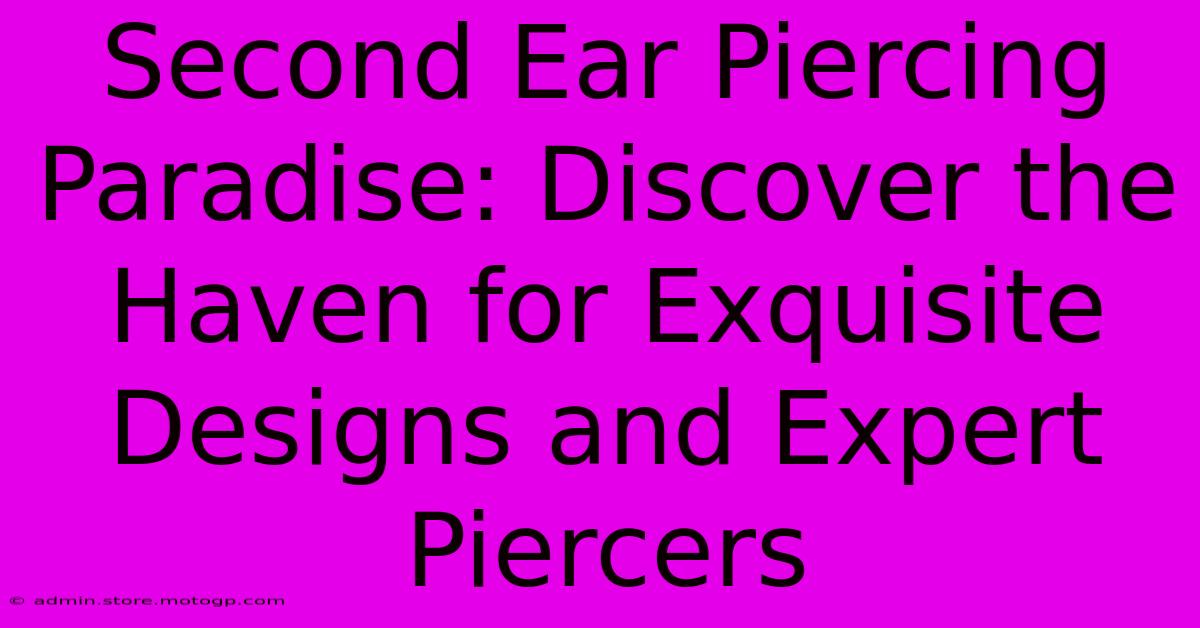 Second Ear Piercing Paradise: Discover the Haven for Exquisite Designs and Expert Piercers

© admin.store.motogp.com